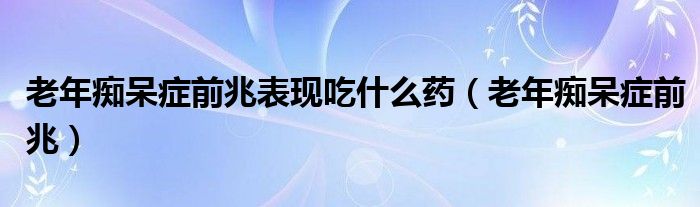 老年痴呆症前兆表现吃什么药（老年痴呆症前兆）